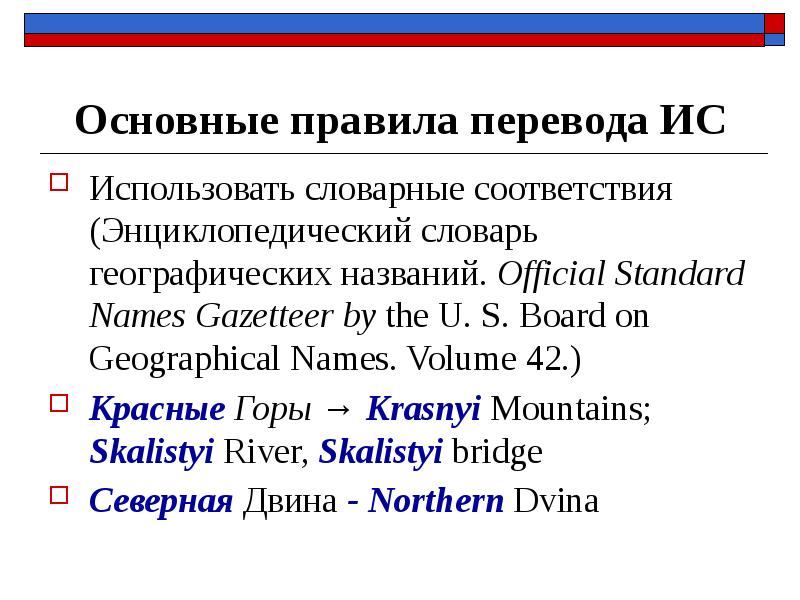 Основные правила перевода ИС

Использовать словарные соответствия (Энциклопедический словарь географических названий. Official Standard Names Gazetteer by the U. S. Board on Geographical Names. Volume 42.)

Красные Горы → Krasnyi Mountains; Skalistyi River, Skalistyi bridge

Северная Двина - Northern Dvina